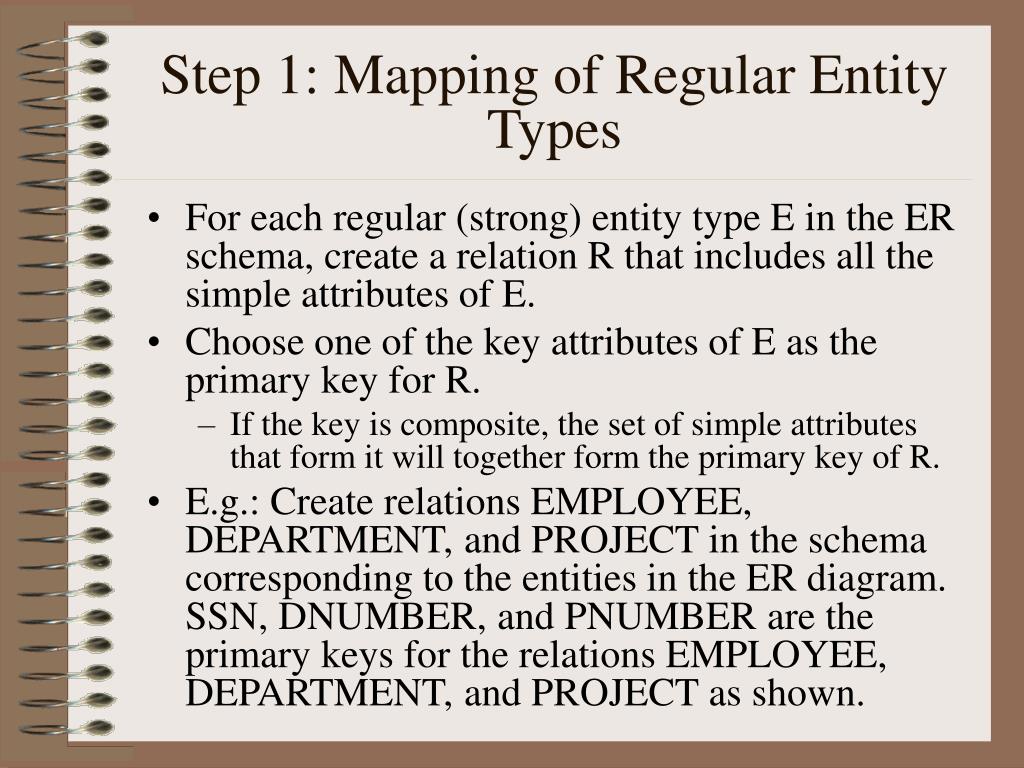 Step 1: Mapping of Regular Entity Types

• For each regular (strong) entity type E in the ER schema, create a relation R that includes all the simple attributes of E.

• Choose one of the key attributes of E as the primary key for R.

– If the key is composite, the set of simple attributes that form it will together form the primary key of R.

• E.g.: Create relations EMPLOYEE, DEPARTMENT, and PROJECT in the schema corresponding to the entities in the ER diagram. SSN, DNUMBER, and PNUMBER are the primary keys for the relations EMPLOYEE, DEPARTMENT, and PROJECT as shown.